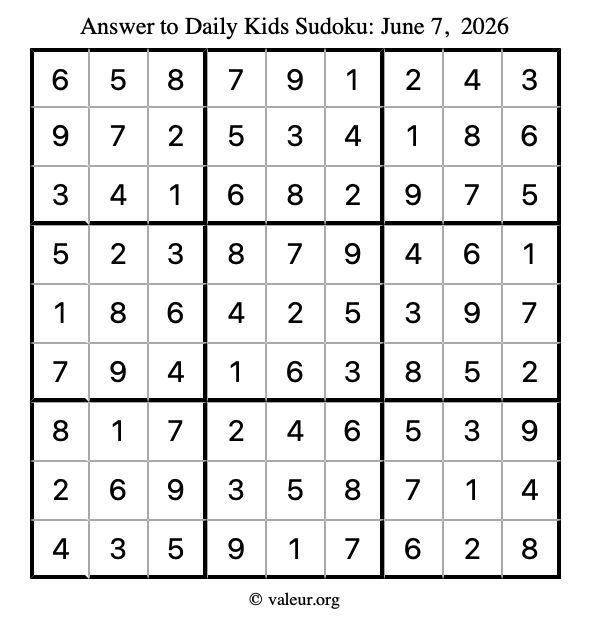 Answer to Daily Kids Sudoku: June 7, 2026

| | | | | | | | | |
|---|---|---|---|---|---|---|---|---|
| 6 | 5 | 8 | 7 | 9 | 1 | 2 | 4 | 3 |
| 9 | 7 | 2 | 5 | 3 | 4 | 1 | 8 | 6 |
| 3 | 4 | 1 | 6 | 8 | 2 | 9 | 7 | 5 |
| 5 | 2 | 3 | 8 | 7 | 9 | 4 | 6 | 1 |
| 1 | 8 | 6 | 4 | 2 | 5 | 3 | 9 | 7 |
| 7 | 9 | 4 | 1 | 6 | 3 | 8 | 5 | 2 |
| 8 | 1 | 7 | 2 | 4 | 6 | 5 | 3 | 9 |
| 2 | 6 | 9 | 3 | 5 | 8 | 7 | 1 | 4 |
| 4 | 3 | 5 | 9 | 1 | 7 | 6 | 2 | 8 |

© valeur.org